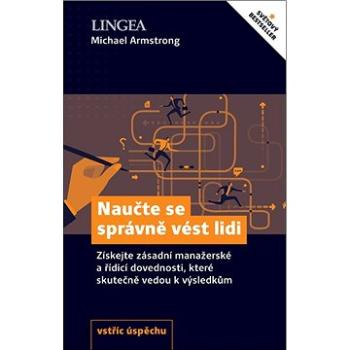 LINGEA
Michael Armstrong

SVĚTOVÝ BESTSELLER

Naučte se správně vést lidi

Získejte zásadní manažerské a řídicí dovednosti, které skutečně vedou k výsledkům

vstříc úspěchu